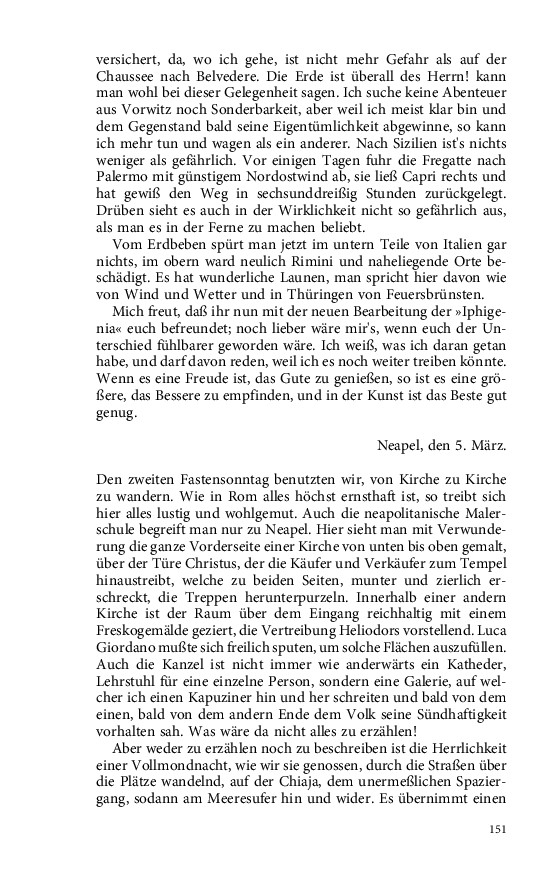 versichert, da, wo ich gehe, ist nicht mehr Gefahr als auf der Chaussee nach Belvedere. Die Erde ist überall des Herrn! kann man wohl bei dieser Gelegenheit sagen. Ich suche keine Abenteuer aus Vorwitz noch Sonderbarkeit, aber weil ich meist klar bin und dem Gegenstand bald seine Eigentümlichkeit abgewinne, so kann ich mehr tun und wagen als ein anderer. Nach Sizilien ist's nichts weniger als gefährlich. Vor einigen Tagen fuhr die Fregatte nach Palermo mit günstigem Nordostwind ab, sie ließ Capri rechts und hat gewiß den Weg in sechsunddreißig Stunden zurückgelegt. Drüben sieht es auch in der Wirklichkeit nicht so gefährlich aus, als man es in der Ferne zu machen beliebt.

Vom Erdbeben spürt man jetzt im untern Teile von Italien gar nichts, im obern ward neulich Rimini und naheliegende Orte beschädigt. Es hat wunderliche Launen, man spricht hier davon wie von Wind und Wetter und in Thüringen von Feuersbrünsten.

Mich freut, daß ihr nun mit der neuen Bearbeitung der »Iphigenia« euch befreundet; noch lieber wäre mir's, wenn euch der Unterschied fühlbarer geworden wäre. Ich weiß, was ich daran getan habe, und darf davon reden, weil ich es noch weiter treiben könnte. Wenn es eine Freude ist, das Gute zu genießen, so ist es eine größere, das Bessere zu empfinden, und in der Kunst ist das Beste gut genug.

Neapel, den 5. März.

Den zweiten Fastensonntag benutzten wir, von Kirche zu Kirche zu wandern. Wie in Rom alles höchst ernsthaft ist, so treibt sich hier alles lustig und wohlgemut. Auch die neapolitanische Malerschule begreift man nur zu Neapel. Hier sieht man mit Verwunderung die ganze Vorderseite einer Kirche von unten bis oben gemalt, über der Türe Christus, der die Käufer und Verkäufer zum Tempel hinaustreibt, welche zu beiden Seiten, munter und zierlich erschreckt, die Treppen herunterpurzeln. Innerhalb einer andern Kirche ist der Raum über dem Eingang reichhaltig mit einem Freskogemälde geziert, die Vertreibung Heliodors vorstellend. Luca Giordano mußte sich freilich sputen, um solche Flächen auszufüllen. Auch die Kanzel ist nicht immer wie anderwärts ein Katheder, Lehrstuhl für eine einzelne Person, sondern eine Galerie, auf welcher ich einen Kapuziner hin und her schreiten und bald von dem einen, bald von dem andern Ende dem Volk seine Sündhaftigkeit vorhalten sah. Was wäre da nicht alles zu erzählen!

Aber weder zu erzählen noch zu beschreiben ist die Herrlichkeit einer Vollmondnacht, wie wir sie genossen, durch die Straßen über die Plätze wandelnd, auf der Chiaja, dem unermeßlichen Spaziergang, sodann am Meeresufer hin und wider. Es übernimmt einen

151